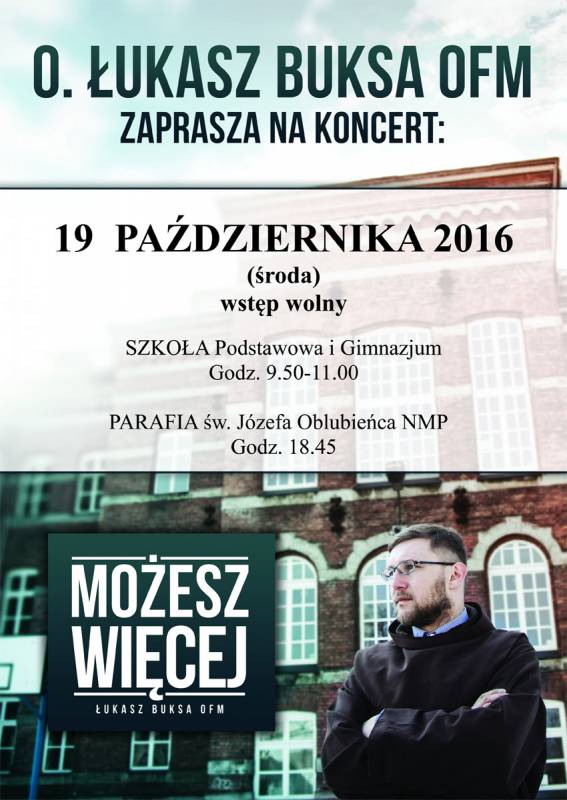 O. ŁUKASZ BUKSA OFM
ZAPRASZA NA KONCERT:

19 PAŹDZIERNIKA 2016
(środa)
wstęp wolny

SZKOŁA Podstawowa i Gimnazjum
Godz. 9.50-11.00

PARAFIA św. Józefa Oblubieńca NMP
Godz. 18.45

MOŻESZ
WIĘCEJ
ŁUKASZ BUKSA OFM